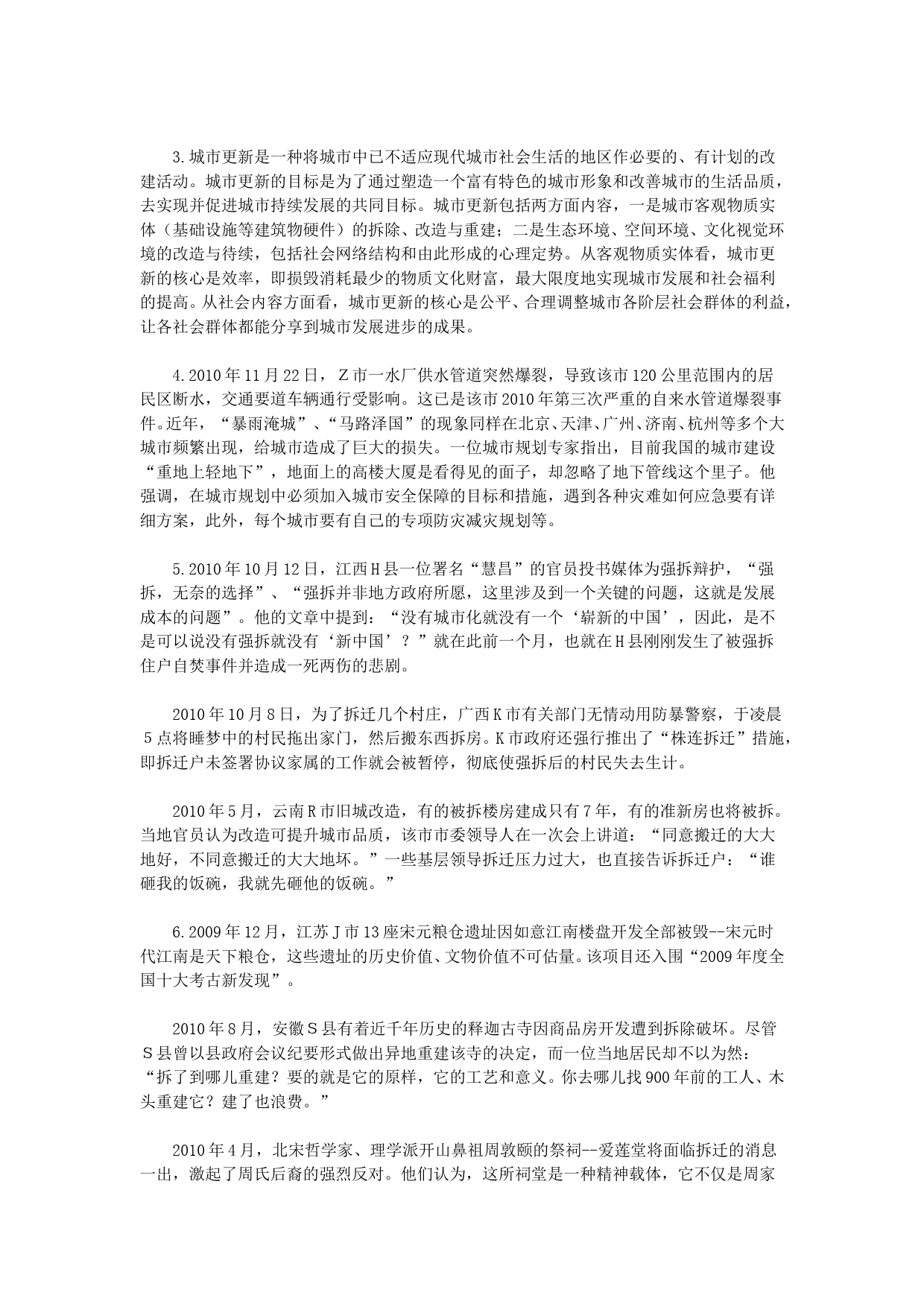 3.城市更新是一种将城市中已不适应现代城市社会生活的地区作必要的、有计划的改建活动。城市更新的目标是为了通过塑造一个富有特色的城市形象和改善城市的生活品质，去实现并促进城市持续发展的共同目标。城市更新包括两方面内容，一是城市客观物质实体（基础设施等建筑物硬件）的拆除、改造与重建；二是生态环境、空间环境、文化视觉环境的改造与待续，包括社会网络结构和由此形成的心理定势。从客观物质实体看，城市更新的核心是效率，即损毁消耗最少的物质文化财富，最大限度地实现城市发展和社会福利的提高。从社会内容方面看，城市更新的核心是公平、合理调整城市各阶层社会群体的利益，让各社会群体都能分享到城市发展进步的成果。

4.2010年11月22日，Z市一水厂供水管道突然爆裂，导致该市120公里范围内的居民区断水，交通要道车辆通行受影响。这已是该市2010年第三次严重的自来水管道爆裂事件。近年，“暴雨淹城”、“马路泽国”的现象同样在北京、天津、广州、济南、杭州等多个大城市频繁出现，给城市造成了巨大的损失。一位城市规划专家指出，目前我国的城市建设“重地上轻地下”，地面上的高楼大厦是看得见的面子，却忽略了地下管线这个里子。他强调，在城市规划中必须加入城市安全保障的目标和措施，遇到各种灾难如何应急要有详细方案，此外，每个城市要有自己的专项防灾减灾规划等。

5.2010年10月12日，江西H县一位署名“慧昌”的官员投书媒体为强拆辩护，“强拆，无奈的选择”、“强拆并非地方政府所愿，这里涉及到一个关键的问题，这就是发展成本的问题”。他的文章中提到：“没有城市化就没有一个‘崭新的中国’，因此，是不是可以说没有强拆就没有‘新中国’？”就在此前一个月，也就在H县刚刚发生了被强拆住户自焚事件并造成一死两伤的悲剧。

2010年10月8日，为了拆迁几个村庄，广西K市有关部门无情动用防暴警察，于凌晨5点将睡梦中的村民拖出家门，然后搬东西拆房。K市政府还强行推出了“株连拆迁”措施，即拆迁户未签署协议家属的工作就会被暂停，彻底使强拆后的村民失去生计。

2010年5月，云南R市旧城改造，有的被拆楼房建成只有7年，有的准新房也将被拆。当地官员认为改造可提升城市品质，该市市委领导人在一次会上讲道：“同意搬迁的大大地好，不同意搬迁的大大地坏。”一些基层领导拆迁压力过大，也直接告诉拆迁户：“谁砸我的饭碗，我就先砸他的饭碗。”

6.2009年12月，江苏J市13座宋元粮仓遗址因如意江南楼盘开发全部被毁--宋元时代江南是天下粮仓，这些遗址的历史价值、文物价值不可估量。该项目还入围“2009年度全国十大考古新发现”。

2010年8月，安徽S县有着近千年历史的释迦古寺因商品房开发遭到拆除破坏。尽管S县曾以县政府会议纪要形式做出异地重建该寺的决定，而一位当地居民却不以为然：“拆了到哪儿重建？要的就是它的原样，它的工艺和意义。你去哪儿找900年前的工人、木头重建它？建了也浪费。”

2010年4月，北宋哲学家、理学派开山鼻祖周敦颐的祭祠--爱莲堂将面临拆迁的消息一出，激起了周氏后裔的强烈反对。他们认为，这所祠堂是一种精神载体，它不仅是周家